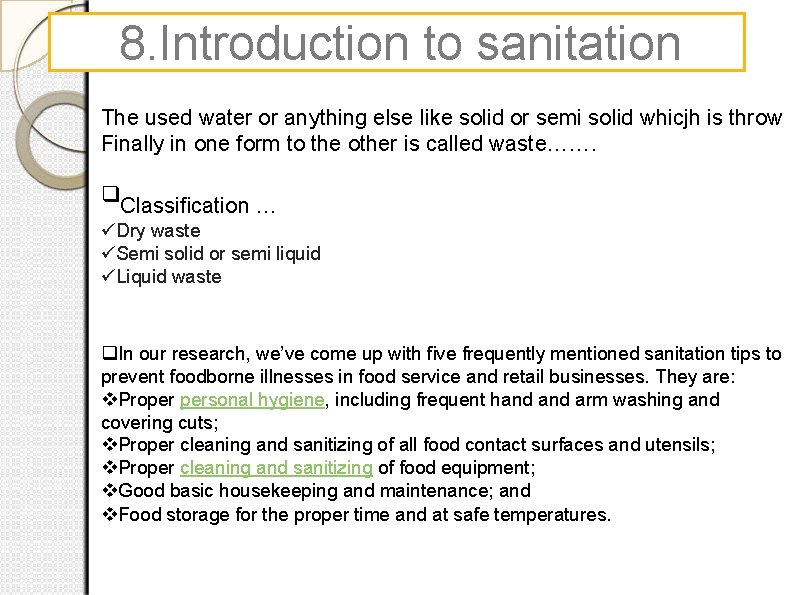 8.Introduction to sanitation

The used water or anything else like solid or semi solid whicjh is throw Finally in one form to the other is called waste…….

❑Classification …
✓Dry waste
✓Semi solid or semi liquid
✓Liquid waste

❑In our research, we've come up with five frequently mentioned sanitation tips to prevent foodborne illnesses in food service and retail businesses. They are:
❖Proper personal hygiene, including frequent hand and arm washing and covering cuts;
❖Proper cleaning and sanitizing of all food contact surfaces and utensils;
❖Proper cleaning and sanitizing of food equipment;
❖Good basic housekeeping and maintenance; and
❖Food storage for the proper time and at safe temperatures.